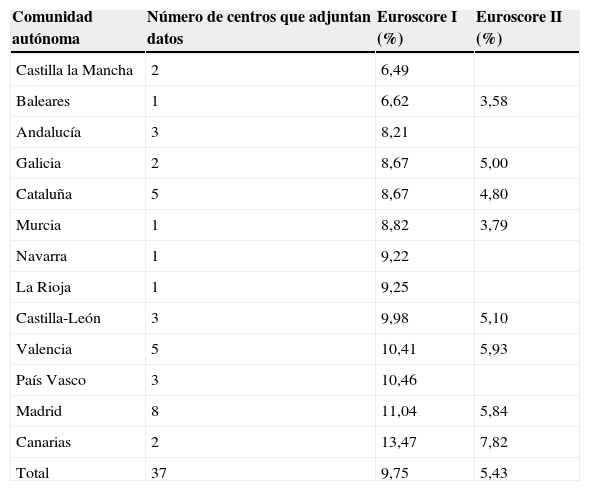 | Comunidad autónoma | Número de centros que adjuntan datos | Euroscore I (%) | Euroscore II (%) |
|---|---|---|---|
| Castilla la Mancha | 2 | 6,49 | |
| Baleares | 1 | 6,62 | 3,58 |
| Andalucía | 3 | 8,21 | |
| Galicia | 2 | 8,67 | 5,00 |
| Cataluña | 5 | 8,67 | 4,80 |
| Murcia | 1 | 8,82 | 3,79 |
| Navarra | 1 | 9,22 | |
| La Rioja | 1 | 9,25 | |
| Castilla-León | 3 | 9,98 | 5,10 |
| Valencia | 5 | 10,41 | 5,93 |
| País Vasco | 3 | 10,46 | |
| Madrid | 8 | 11,04 | 5,84 |
| Canarias | 2 | 13,47 | 7,82 |
| Total | 37 | 9,75 | 5,43 |